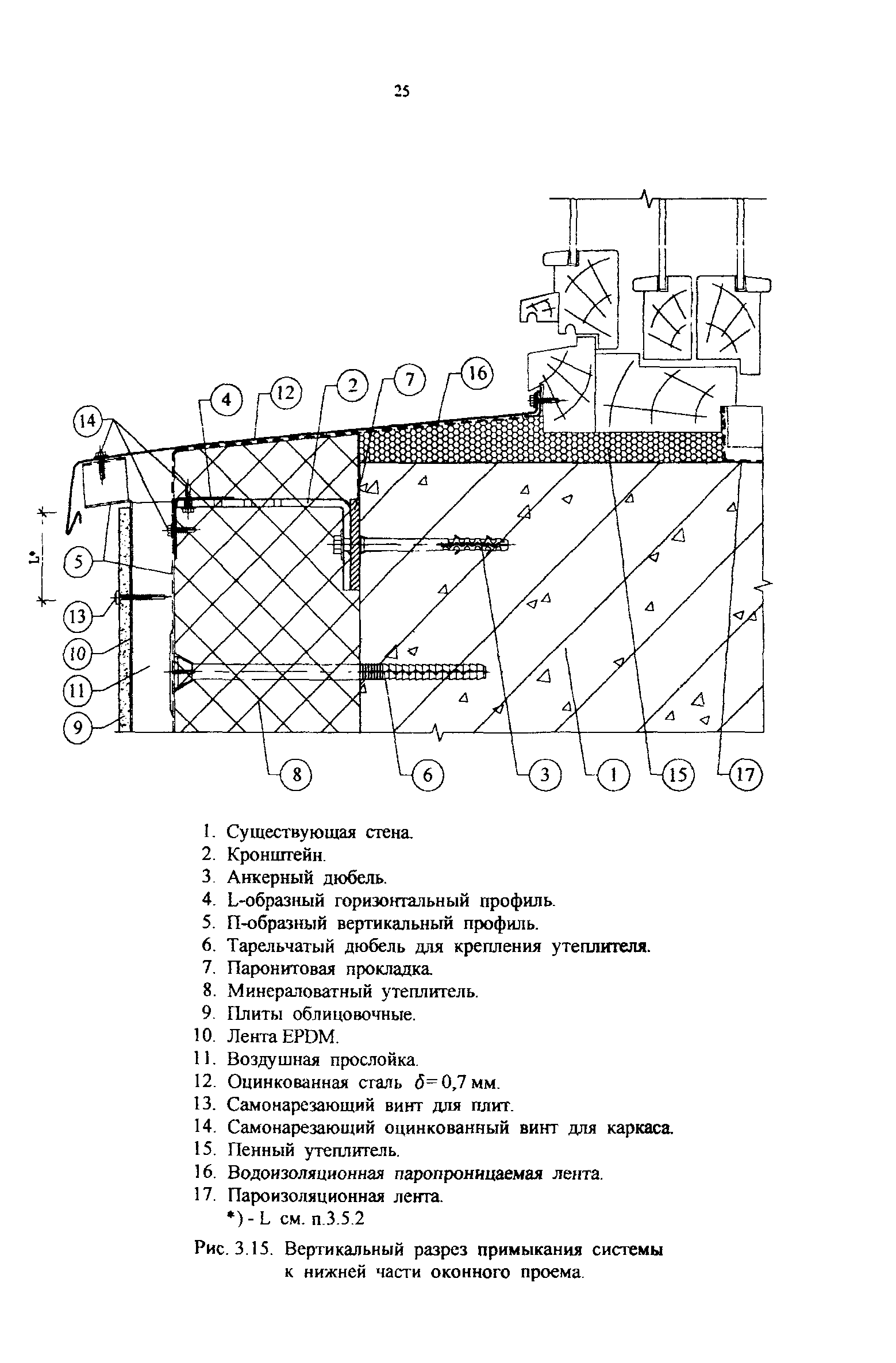 25

14
4
12
2
7
16
L*
5
13
10
11
9
8
6
3
1
15
17

1. Существующая стена.
2. Кронштейн.
3. Анкерный дюбель.
4. L-образный горизонтальный профиль.
5. П-образный вертикальный профиль.
6. Тарельчатый дюбель для крепления утеплителя.
7. Паронитовая прокладка.
8. Минераловатный утеплитель.
9. Плиты облицовочные.
10. Лента EPDM.
11. Воздушная прослойка.
12. Оцинкованная сталь $\delta = 0{,}7$ мм.
13. Самонарезающий винт для плит.
14. Самонарезающий оцинкованный винт для каркаса.
15. Пенный утеплитель.
16. Водоизоляционная паропроницаемая лента.
17. Пароизоляционная лента.
*) - L см. п.3.5.2

Рис. 3.15. Вертикальный разрез примыкания системы к нижней части оконного проема.